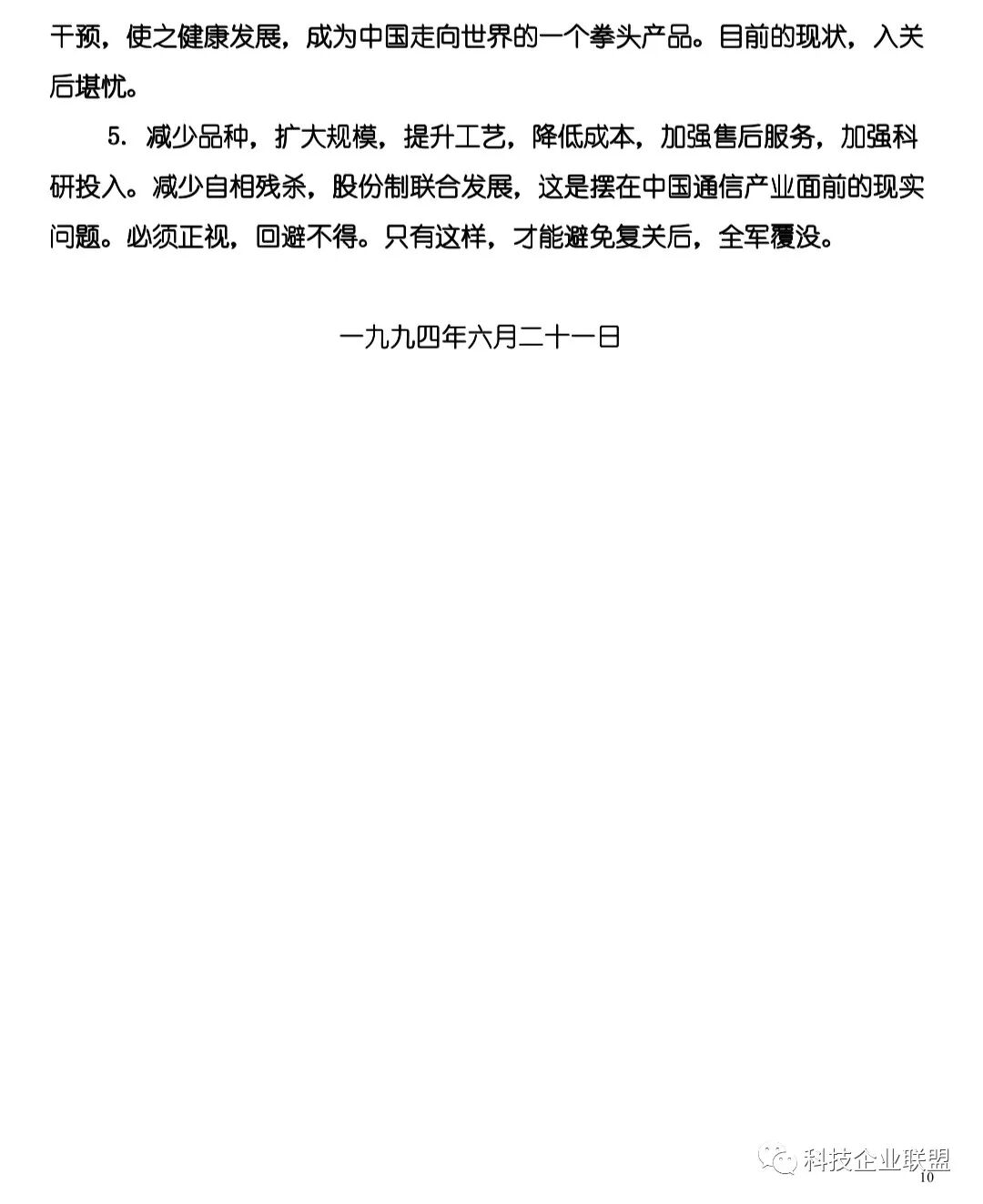 干预，使之健康发展，成为中国走向世界的一个拳头产品。目前的现状，入关后堪忧。

5.减少品种，扩大规模，提升工艺，降低成本，加强售后服务，加强科研投入。减少自相残杀，股份制联合发展，这是摆在中国通信产业面前的现实问题。必须正视，回避不得。只有这样，才能避免复关后，全军覆没。

一九九四年六月二十一日

10

科技企业联盟